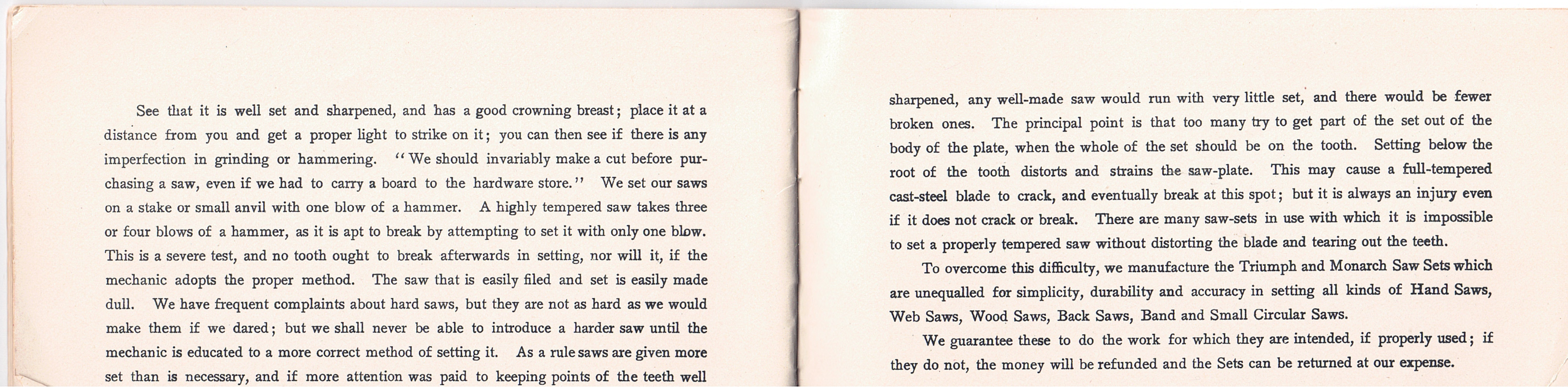 See that it is well set and sharpened, and has a good crowning breast; place it at a distance from you and get a proper light to strike on it; you can then see if there is any imperfection in grinding or hammering. "We should invariably make a cut before purchasing a saw, even if we had to carry a board to the hardware store." We set our saws on a stake or small anvil with one blow of a hammer. A highly tempered saw takes three or four blows of a hammer, as it is apt to break by attempting to set it with only one blow. This is a severe test, and no tooth ought to break afterwards in setting, nor will it, if the mechanic adopts the proper method. The saw that is easily filed and set is easily made dull. We have frequent complaints about hard saws, but they are not as hard as we would make them if we dared; but we shall never be able to introduce a harder saw until the mechanic is educated to a more correct method of setting it. As a rule saws are given more set than is necessary, and if more attention was paid to keeping points of the teeth well

sharpened, any well-made saw would run with very little set, and there would be fewer broken ones. The principal point is that too many try to get part of the set out of the body of the plate, when the whole of the set should be on the tooth. Setting below the root of the tooth distorts and strains the saw-plate. This may cause a full-tempered cast-steel blade to crack, and eventually break at this spot; but it is always an injury even if it does not crack or break. There are many saw-sets in use with which it is impossible to set a properly tempered saw without distorting the blade and tearing out the teeth.

To overcome this difficulty, we manufacture the Triumph and Monarch Saw Sets which are unequalled for simplicity, durability and accuracy in setting all kinds of Hand Saws, Web Saws, Wood Saws, Back Saws, Band and Small Circular Saws.

We guarantee these to do the work for which they are intended, if properly used; if they do not, the money will be refunded and the Sets can be returned at our expense.